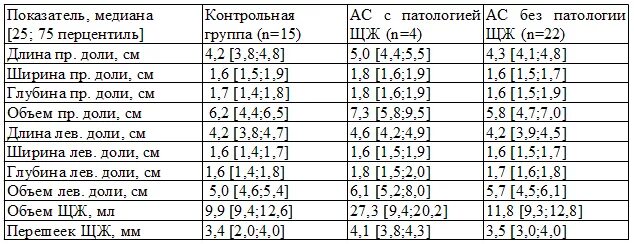 | Показатель, медиана [25; 75 перцентиль] | Контрольная группа (n=15) | АС с патологией ЩЖ (n=4) | АС без патологии ЩЖ (n=22) |
|---|---|---|---|
| Длина пр. доли, см | 4,2 [3,8;4,8] | 5,0 [4,4;5,5] | 4,3 [4,1;4,8] |
| Ширина пр. доли, см | 1,6 [1,5;1,9] | 1,8 [1,6;1,9] | 1,6 [1,5;1,7] |
| Глубина пр. доли, см | 1,7 [1,4;1,8] | 1,8 [1,6;1,9] | 1,6 [1,5;1,9] |
| Объем пр. доли, см | 6,2 [4,4;6,5] | 7,3 [5,8;9,5] | 5,8 [4,7;7,0] |
| Длина лев. доли, см | 4,2 [3,8;4,7] | 4,6 [4,2;4,9] | 4,2 [3,9;4,5] |
| Ширина лев. доли, см | 1,6 [1,4;1,7] | 1,6 [1,5;1,9] | 1,6 [1,5;1,7] |
| Глубина лев. доли, см | 1,6 [1,4;1,8] | 1,8 [1,5;2,0] | 1,7 [1,6;1,8] |
| Объем лев. доли, см | 5,0 [4,6;5,4] | 6,1 [5,2;8,0] | 5,7 [4,5;6,1] |
| Объем ЩЖ, мл | 9,9 [9,4;12,6] | 27,3 [9,4;20,2] | 11,8 [9,3;12,8] |
| Перешеек ЩЖ, мм | 3,4 [2,0;4,0] | 4,1 [3,8;4,3] | 3,5 [3,0;4,0] |